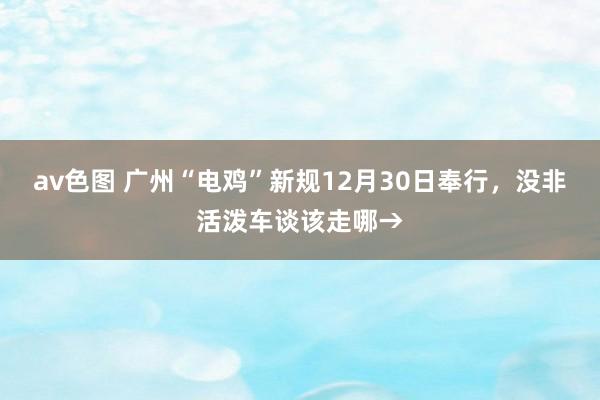 av色图 广州“电鸡”新规12月30日奉行，没非活泼车谈该走哪→